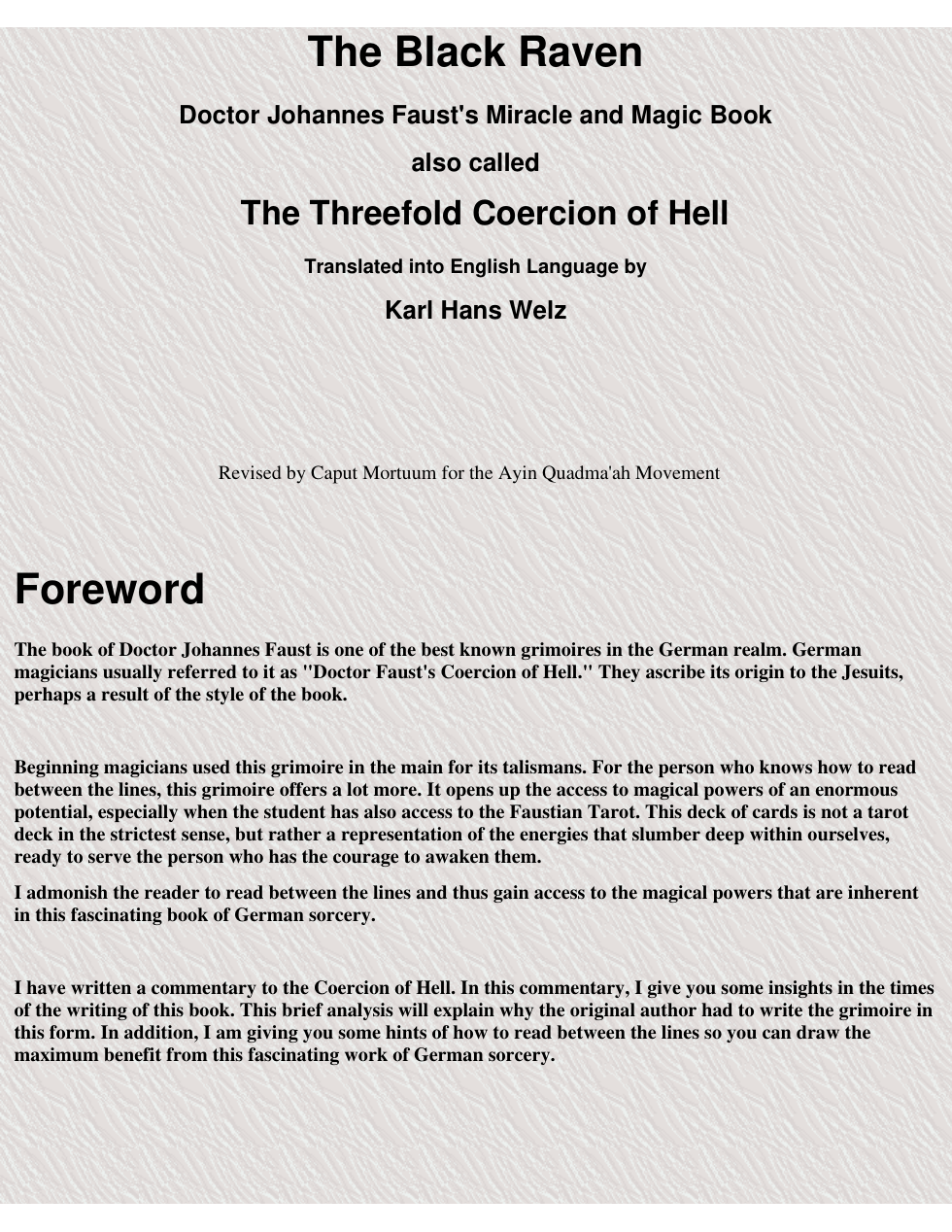 The Black Raven

Doctor Johannes Faust's Miracle and Magic Book

also called

The Threefold Coercion of Hell

Translated into English Language by

Karl Hans Welz

Revised by Caput Mortuum for the Ayin Quadma'ah Movement

Foreword

The book of Doctor Johannes Faust is one of the best known grimoires in the German realm. German magicians usually referred to it as "Doctor Faust's Coercion of Hell." They ascribe its origin to the Jesuits, perhaps a result of the style of the book.

Beginning magicians used this grimoire in the main for its talismans. For the person who knows how to read between the lines, this grimoire offers a lot more. It opens up the access to magical powers of an enormous potential, especially when the student has also access to the Faustian Tarot. This deck of cards is not a tarot deck in the strictest sense, but rather a representation of the energies that slumber deep within ourselves, ready to serve the person who has the courage to awaken them.

I admonish the reader to read between the lines and thus gain access to the magical powers that are inherent in this fascinating book of German sorcery.

I have written a commentary to the Coercion of Hell. In this commentary, I give you some insights in the times of the writing of this book. This brief analysis will explain why the original author had to write the grimoire in this form. In addition, I am giving you some hints of how to read between the lines so you can draw the maximum benefit from this fascinating work of German sorcery.